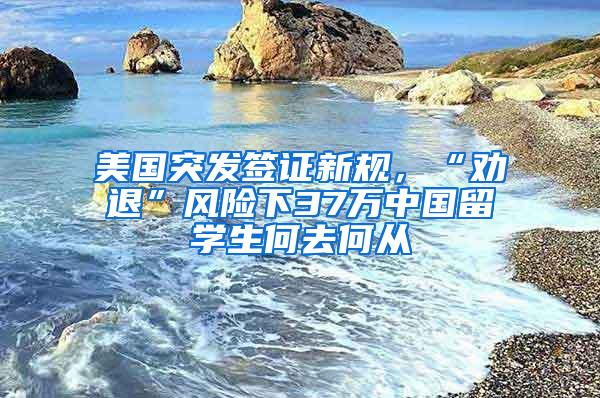 美国突发签证新规，“劝退”风险下37万中国留学生何去何从